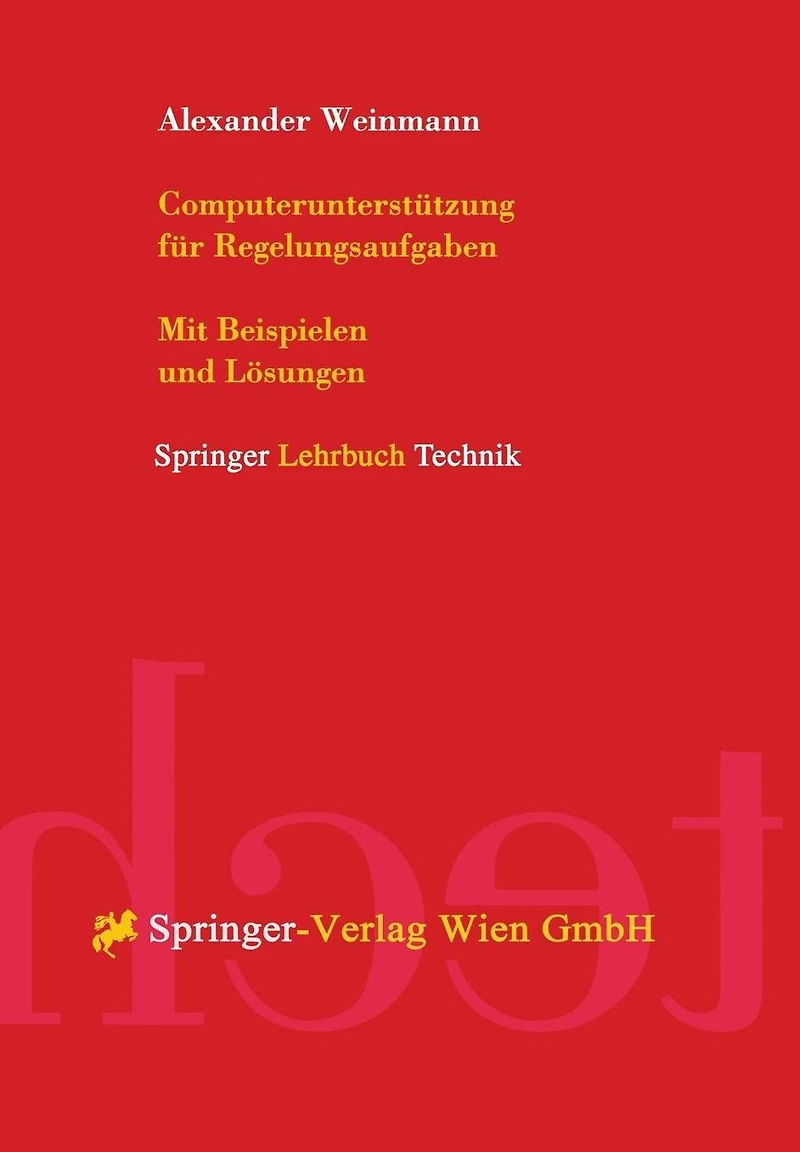 Alexander Weinmann

Computerunterstützung für Regelungsaufgaben

Mit Beispielen und Lösungen

Springer Lehrbuch Technik

Springer-Verlag Wien GmbH

tech